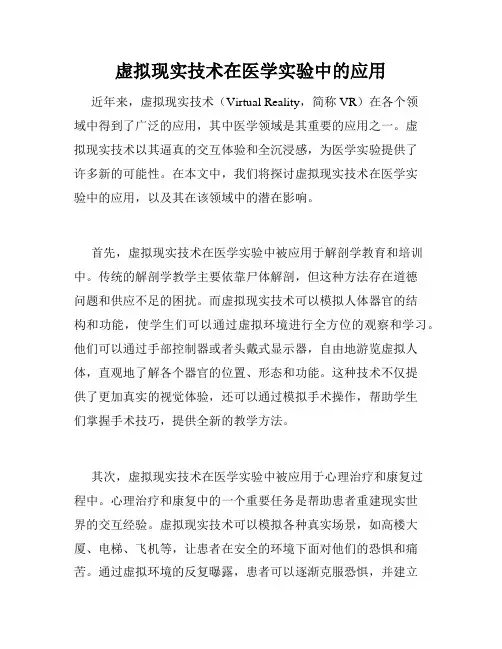 虚拟现实技术在医学实验中的应用

近年来，虚拟现实技术（Virtual Reality，简称 VR）在各个领域中得到了广泛的应用，其中医学领域是其重要的应用之一。虚拟现实技术以其逼真的交互体验和全沉浸感，为医学实验提供了许多新的可能性。在本文中，我们将探讨虚拟现实技术在医学实验中的应用，以及其在该领域中的潜在影响。

首先，虚拟现实技术在医学实验中被应用于解剖学教育和培训中。传统的解剖学教学主要依靠尸体解剖，但这种方法存在道德问题和供应不足的困扰。而虚拟现实技术可以模拟人体器官的结构和功能，使学生们可以通过虚拟环境进行全方位的观察和学习。他们可以通过手部控制器或者头戴式显示器，自由地游览虚拟人体，直观地了解各个器官的位置、形态和功能。这种技术不仅提供了更加真实的视觉体验，还可以通过模拟手术操作，帮助学生们掌握手术技巧，提供全新的教学方法。

其次，虚拟现实技术在医学实验中被应用于心理治疗和康复过程中。心理治疗和康复中的一个重要任务是帮助患者重建现实世界的交互经验。虚拟现实技术可以模拟各种真实场景，如高楼大厦、电梯、飞机等，让患者在安全的环境下面对他们的恐惧和痛苦。通过虚拟环境的反复曝露，患者可以逐渐克服恐惧，并建立